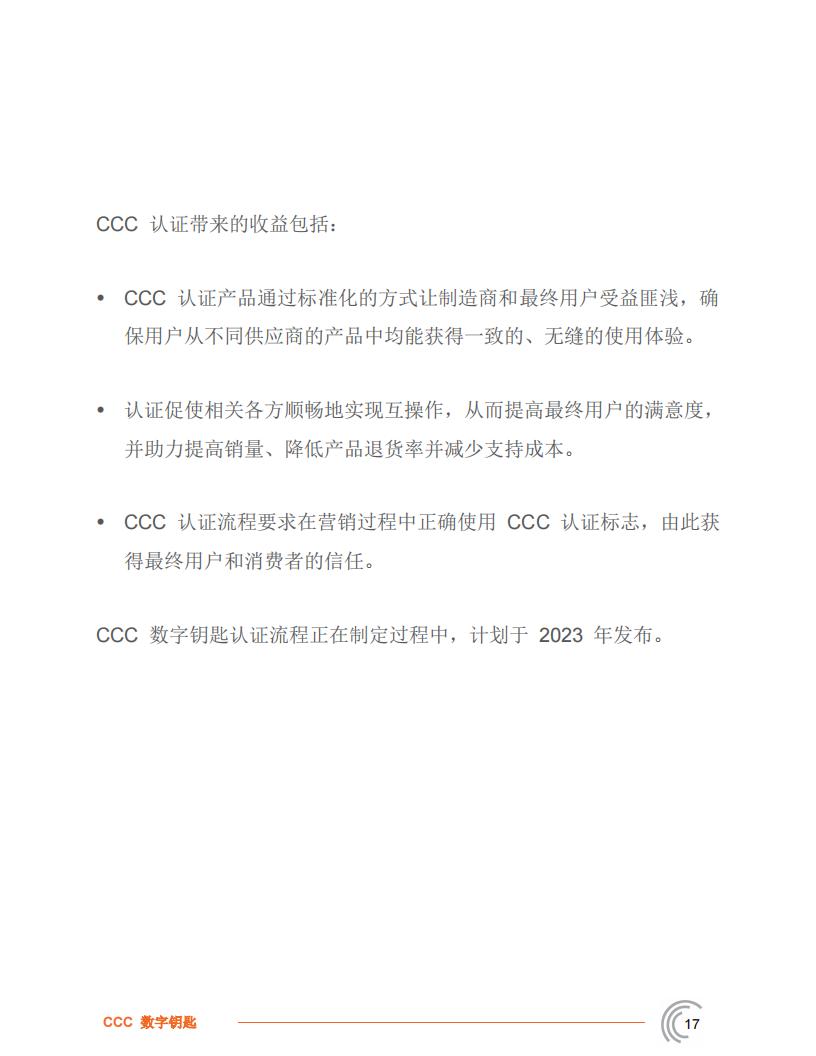 CCC 认证带来的收益包括：

• CCC 认证产品通过标准化的方式让制造商和最终用户受益匪浅，确保用户从不同供应商的产品中均能获得一致的、无缝的使用体验。

• 认证促使相关各方顺畅地实现互操作，从而提高最终用户的满意度，并助力提高销量、降低产品退货率并减少支持成本。

• CCC 认证流程要求在营销过程中正确使用 CCC 认证标志，由此获得最终用户和消费者的信任。

CCC 数字钥匙认证流程正在制定过程中，计划于 2023 年发布。

CCC 数字钥匙

17